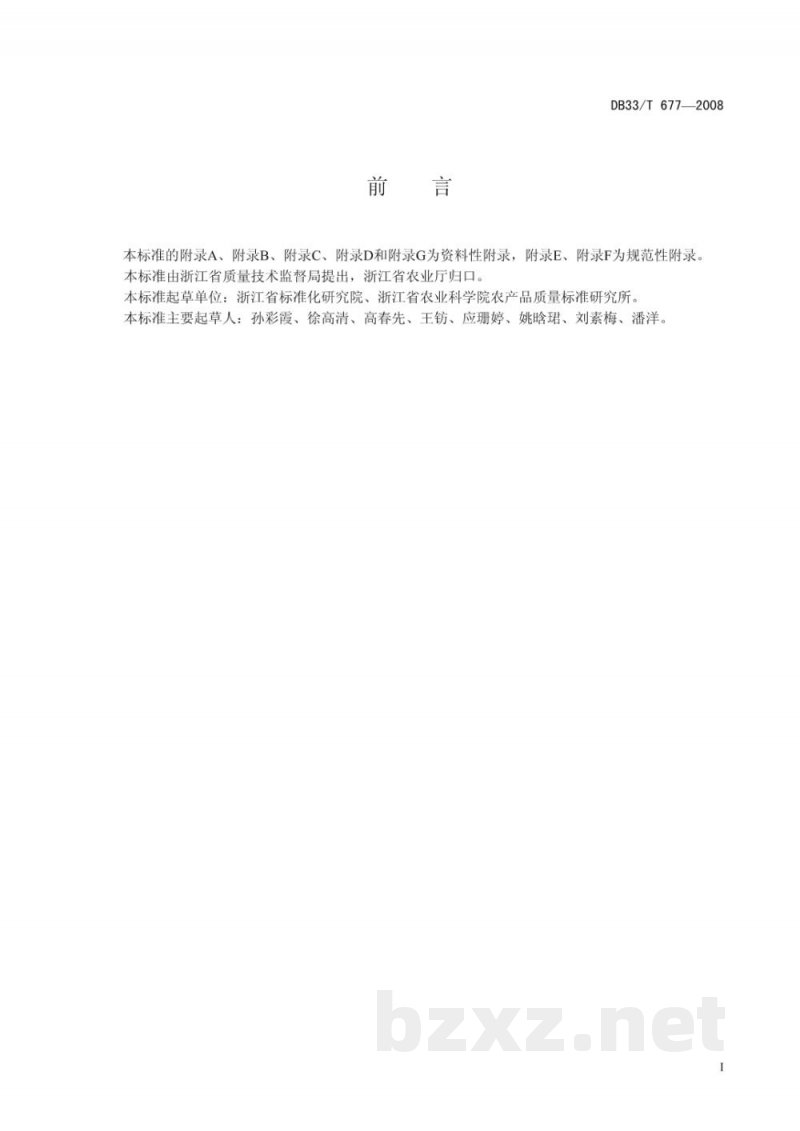 DB33/T 677—2008

前　言

本标准的附录A、附录B、附录C、附录D和附录G为资料性附录，附录E、附录F为规范性附录。
本标准由浙江省质量技术监督局提出，浙江省农业厅归口。
本标准起草单位：浙江省标准化研究院、浙江省农业科学院农产品质量标准研究所。
本标准主要起草人：孙彩霞、徐高清、高春先、王钫、应珊婷、姚晗珺、刘素梅、潘洋。

bzxz.net

I